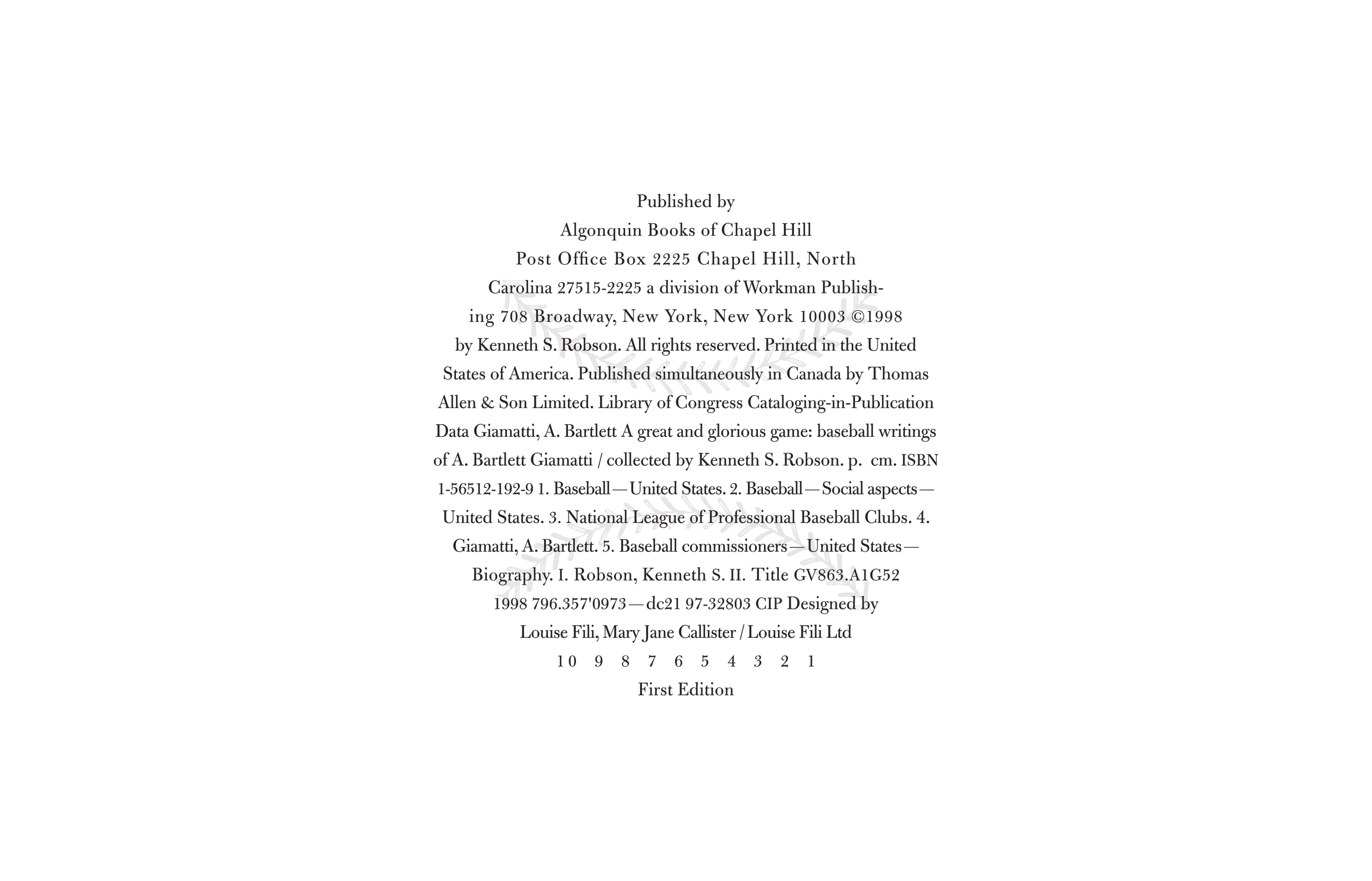 Published by
Algonquin Books of Chapel Hill
Post Office Box 2225 Chapel Hill, North Carolina 27515-2225 a division of Workman Publishing 708 Broadway, New York, New York 10003 ©1998 by Kenneth S. Robson. All rights reserved. Printed in the United States of America. Published simultaneously in Canada by Thomas Allen & Son Limited. Library of Congress Cataloging-in-Publication Data Giamatti, A. Bartlett A great and glorious game: baseball writings of A. Bartlett Giamatti / collected by Kenneth S. Robson. p. cm. ISBN 1-56512-192-9 1. Baseball—United States. 2. Baseball—Social aspects—United States. 3. National League of Professional Baseball Clubs. 4. Giamatti, A. Bartlett. 5. Baseball commissioners—United States—Biography. I. Robson, Kenneth S. II. Title GV863.A1G52 1998 796.357'0973—dc21 97-32803 CIP Designed by Louise Fili, Mary Jane Callister / Louise Fili Ltd
10 9 8 7 6 5 4 3 2 1
First Edition